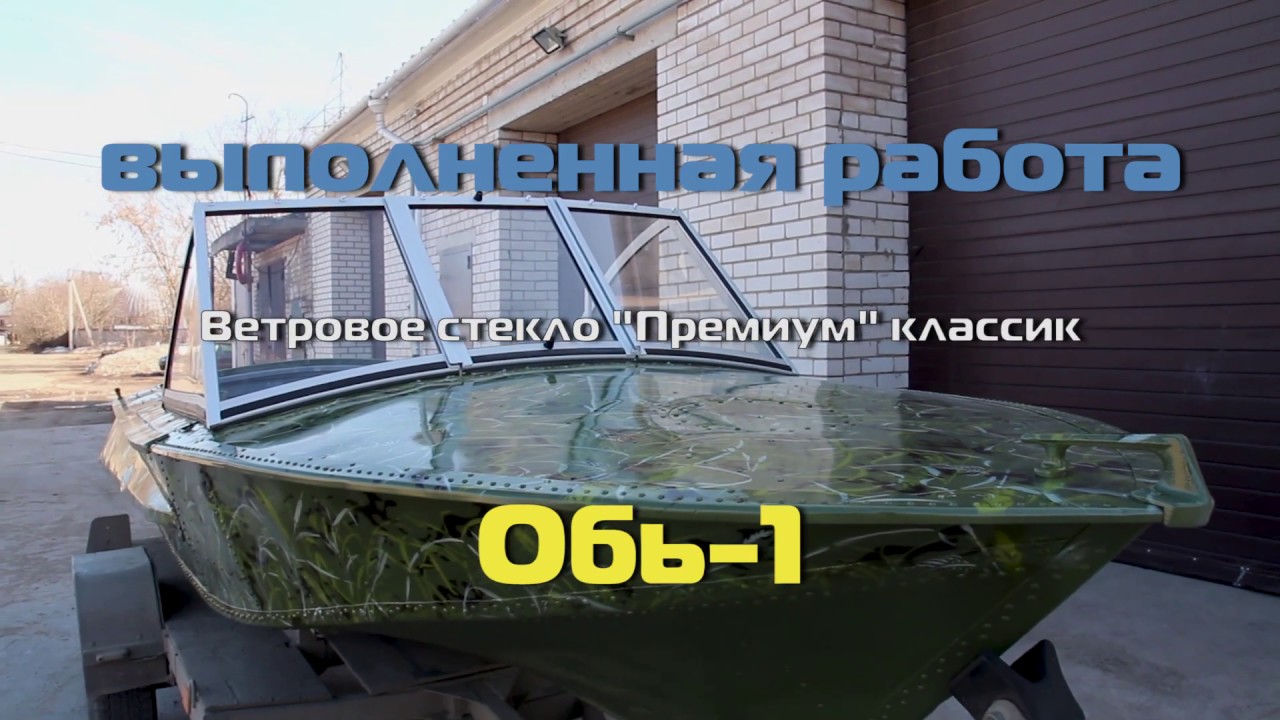 выполненная работа

Ветровое стекло "Премиум" классик

Обь-1